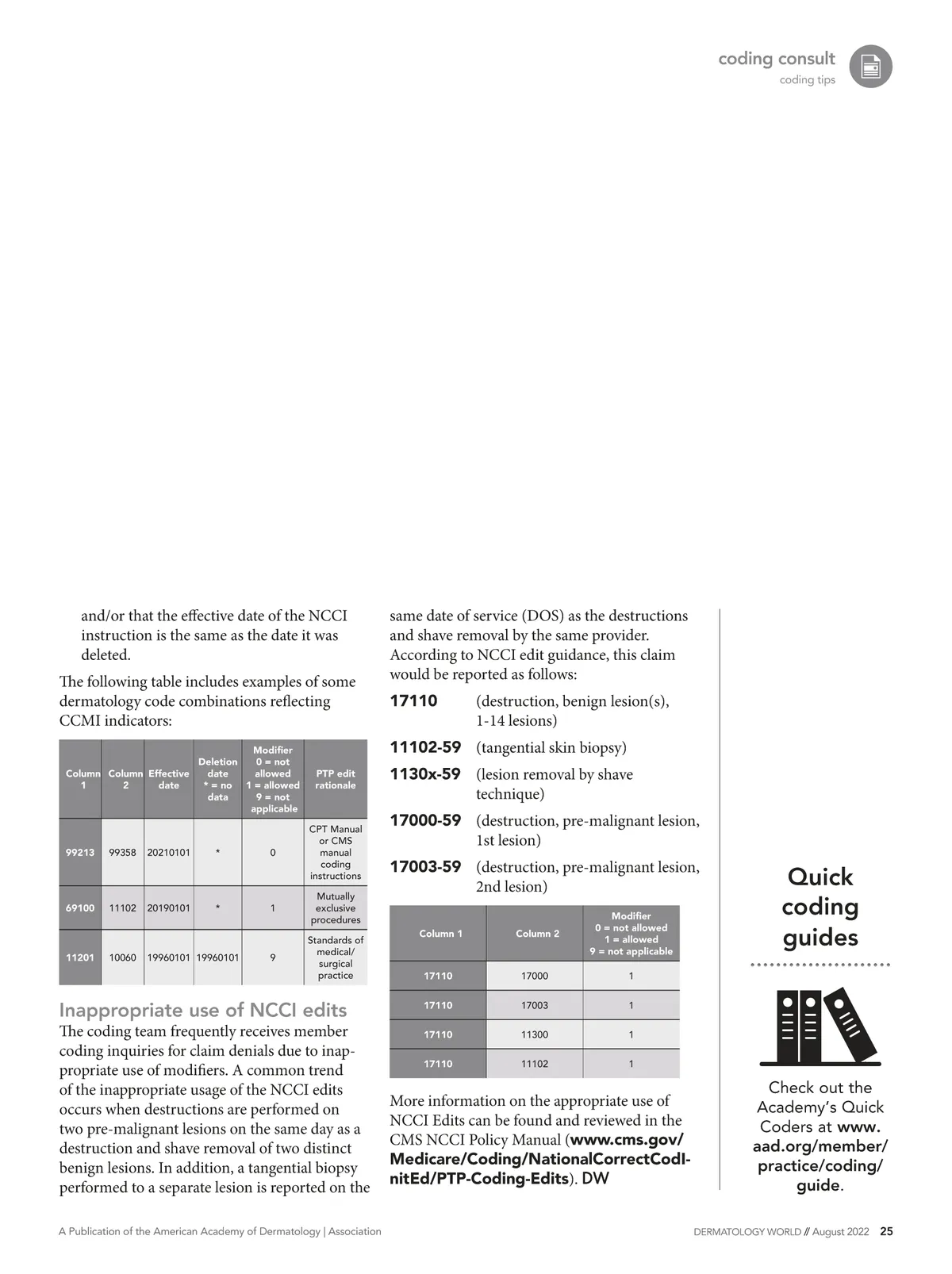 coding consult
coding tips

and/or that the effective date of the NCCI instruction is the same as the date it was deleted.

The following table includes examples of some dermatology code combinations reflecting CCMI indicators:

| Column 1 | Column 2 | Effective date | Deletion date * = no data | Modifier 0 = not allowed 1 = allowed 9 = not applicable | PTP edit rationale |
|---|---|---|---|---|---|
| 99213 | 99358 | 20210101 | * | 0 | CPT Manual or CMS manual coding instructions |
| 69100 | 11102 | 20190101 | * | 1 | Mutually exclusive procedures |
| 11201 | 10060 | 19960101 | 19960101 | 9 | Standards of medical/ surgical practice |

Inappropriate use of NCCI edits

The coding team frequently receives member coding inquiries for claim denials due to inappropriate use of modifiers. A common trend of the inappropriate usage of the NCCI edits occurs when destructions are performed on two pre-malignant lesions on the same day as a destruction and shave removal of two distinct benign lesions. In addition, a tangential biopsy performed to a separate lesion is reported on the same date of service (DOS) as the destructions and shave removal by the same provider. According to NCCI edit guidance, this claim would be reported as follows:

17110 (destruction, benign lesion(s), 1-14 lesions)

11102-59 (tangential skin biopsy)

1130x-59 (lesion removal by shave technique)

17000-59 (destruction, pre-malignant lesion, 1st lesion)

17003-59 (destruction, pre-malignant lesion, 2nd lesion)

| Column 1 | Column 2 | Modifier 0 = not allowed 1 = allowed 9 = not applicable |
|---|---|---|
| 17110 | 17000 | 1 |
| 17110 | 17003 | 1 |
| 17110 | 11300 | 1 |
| 17110 | 11102 | 1 |

More information on the appropriate use of NCCI Edits can be found and reviewed in the CMS NCCI Policy Manual (www.cms.gov/Medicare/Coding/NationalCorrectCodInitEd/PTP-Coding-Edits). DW

Quick coding guides

Check out the Academy's Quick Coders at www.aad.org/member/practice/coding/guide.

A Publication of the American Academy of Dermatology | Association

DERMATOLOGY WORLD // August 2022 25